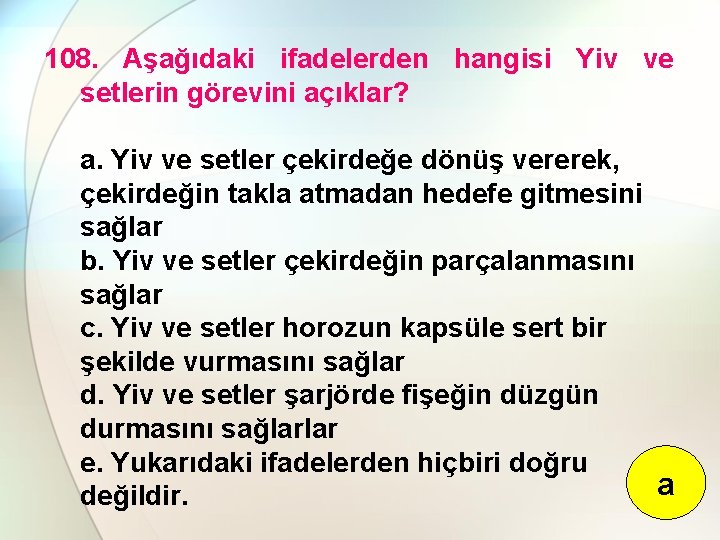 108. Aşağıdaki ifadelerden hangisi Yiv ve setlerin görevini açıklar?

a. Yiv ve setler çekirdeğe dönüş vererek, çekirdeğin takla atmadan hedefe gitmesini sağlar
b. Yiv ve setler çekirdeğin parçalanmasını sağlar
c. Yiv ve setler horozun kapsüle sert bir şekilde vurmasını sağlar
d. Yiv ve setler şarjörde fişeğin düzgün durmasını sağlarlar
e. Yukarıdaki ifadelerden hiçbiri doğru değildir.

a